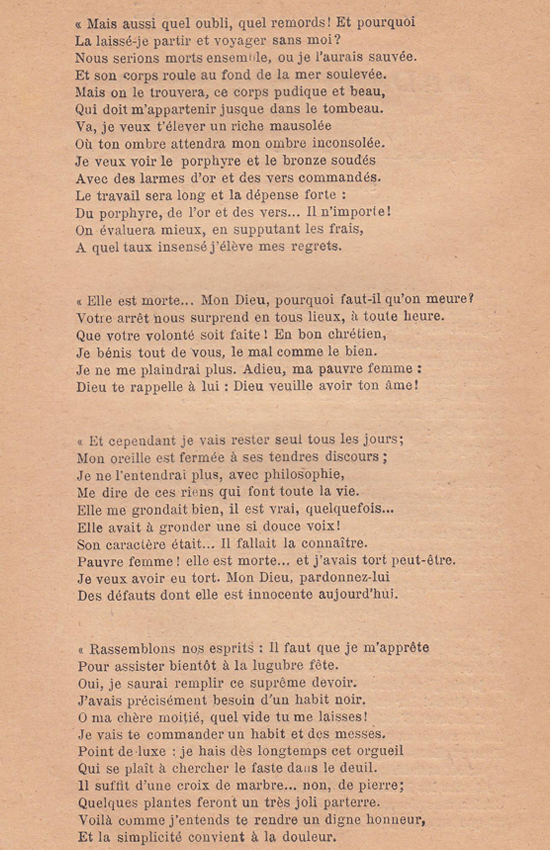 « Mais aussi quel oubli, quel remords! Et pourquoi
La laissé-je partir et voyager sans moi?
Nous serions morts ensemble, ou je l'aurais sauvée.
Et son corps roule au fond de la mer soulevée.
Mais on le trouvera, ce corps pudique et beau,
Qui doit m'appartenir jusque dans le tombeau.
Va, je veux t'élever un riche mausolée
Où ton ombre attendra mon ombre inconsolée.
Je veux voir le porphyre et le bronze soudés
Avec des larmes d'or et des vers commandés.
Le travail sera long et la dépense forte :
Du porphyre, de l'or et des vers... Il n'importe!
On évaluera mieux, en supputant les frais,
A quel taux insensé j'élève mes regrets.

« Elle est morte... Mon Dieu, pourquoi faut-il qu'on meure?
Votre arrêt nous surprend en tous lieux, à toute heure.
Que votre volonté soit faite! En bon chrétien,
Je bénis tout de vous, le mal comme le bien.
Je ne me plaindrai plus. Adieu, ma pauvre femme :
Dieu te rappelle à lui : Dieu veuille avoir ton âme!

« Et cependant je vais rester seul tous les jours;
Mon oreille est fermée à ses tendres discours;
Je ne l'entendrai plus, avec philosophie,
Me dire de ces riens qui font toute la vie.
Elle me grondait bien, il est vrai, quelquefois...
Elle avait à gronder une si douce voix!
Son caractère était... Il fallait la connaître.
Pauvre femme! elle est morte... et j'avais tort peut-être.
Je veux avoir eu tort. Mon Dieu, pardonnez-lui
Des défauts dont elle est innocente aujourd'hui.

« Rassemblons nos esprits : Il faut que je m'apprête
Pour assister bientôt à la lugubre fête.
Oui, je saurai remplir ce suprême devoir.
J'avais précisément besoin d'un habit noir.
O ma chère moitié, quel vide tu me laisses!
Je vais te commander un habit et des messes.
Point de luxe : je hais dès longtemps cet orgueil
Qui se plaît à chercher le faste dans le deuil.
Il suffit d'une croix de marbre... non, de pierre;
Quelques plantes feront un très joli parterre.
Voilà comme j'entends te rendre un digne honneur,
Et la simplicité convient à la douleur.